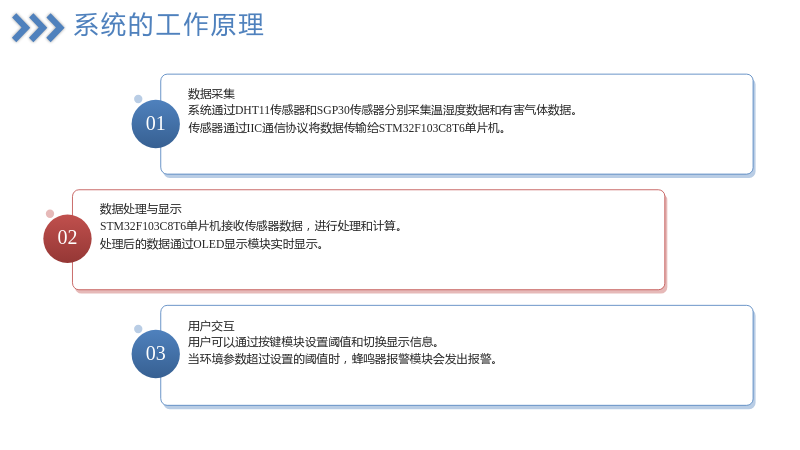 系统的工作原理

01

数据采集

系统通过DHT11传感器和SGP30传感器分别采集温湿度数据和有害气体数据。

传感器通过IIC通信协议将数据传输给STM32F103C8T6单片机。

02

数据处理与显示

STM32F103C8T6单片机接收传感器数据，进行处理和计算。

处理后的数据通过OLED显示模块实时显示。

03

用户交互

用户可以通过按键模块设置阈值和切换显示信息。

当环境参数超过设置的阈值时，蜂鸣器报警模块会发出报警。